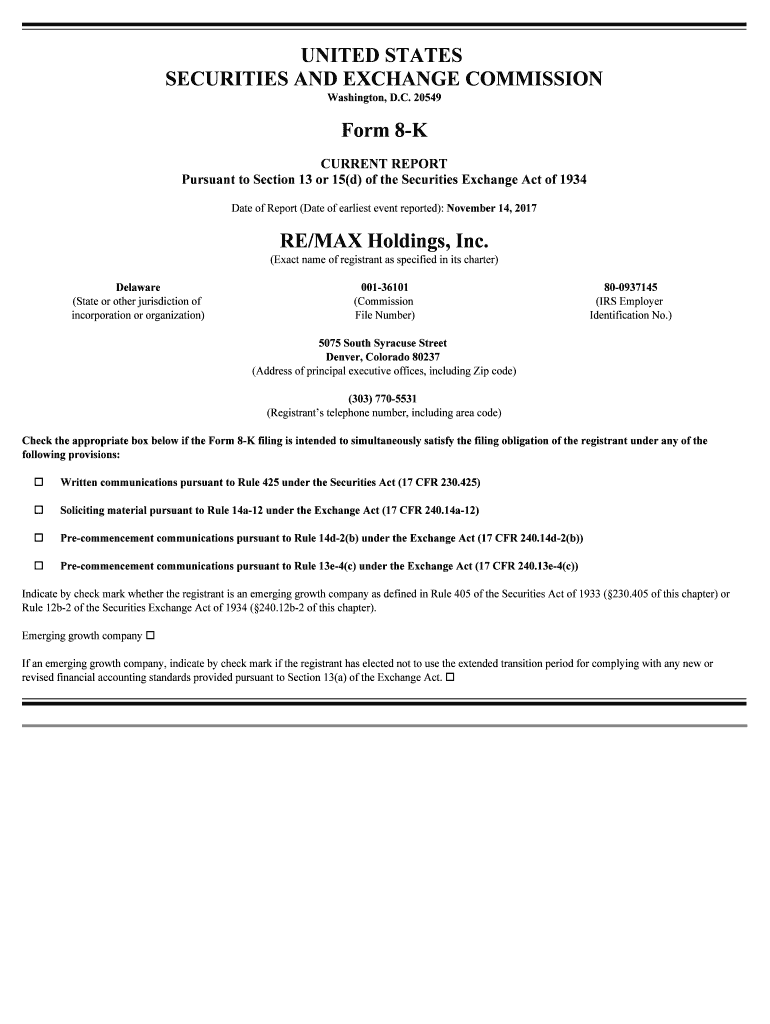 UNITED STATES
SECURITIES AND EXCHANGE COMMISSION
Washington, D.C. 20549

Form 8-K

CURRENT REPORT
Pursuant to Section 13 or 15(d) of the Securities Exchange Act of 1934

Date of Report (Date of earliest event reported): November 14, 2017

RE/MAX Holdings, Inc.
(Exact name of registrant as specified in its charter)

Delaware
(State or other jurisdiction of incorporation or organization)

001-36101
(Commission File Number)

80-0937145
(IRS Employer Identification No.)

5075 South Syracuse Street
Denver, Colorado 80237
(Address of principal executive offices, including Zip code)

(303) 770-5531
(Registrant's telephone number, including area code)

Check the appropriate box below if the Form 8-K filing is intended to simultaneously satisfy the filing obligation of the registrant under any of the following provisions:

☐ Written communications pursuant to Rule 425 under the Securities Act (17 CFR 230.425)

☐ Soliciting material pursuant to Rule 14a-12 under the Exchange Act (17 CFR 240.14a-12)

☐ Pre-commencement communications pursuant to Rule 14d-2(b) under the Exchange Act (17 CFR 240.14d-2(b))

☐ Pre-commencement communications pursuant to Rule 13e-4(c) under the Exchange Act (17 CFR 240.13e-4(c))

Indicate by check mark whether the registrant is an emerging growth company as defined in Rule 405 of the Securities Act of 1933 (§230.405 of this chapter) or Rule 12b-2 of the Securities Exchange Act of 1934 (§240.12b-2 of this chapter).

Emerging growth company ☐

If an emerging growth company, indicate by check mark if the registrant has elected not to use the extended transition period for complying with any new or revised financial accounting standards provided pursuant to Section 13(a) of the Exchange Act. ☐